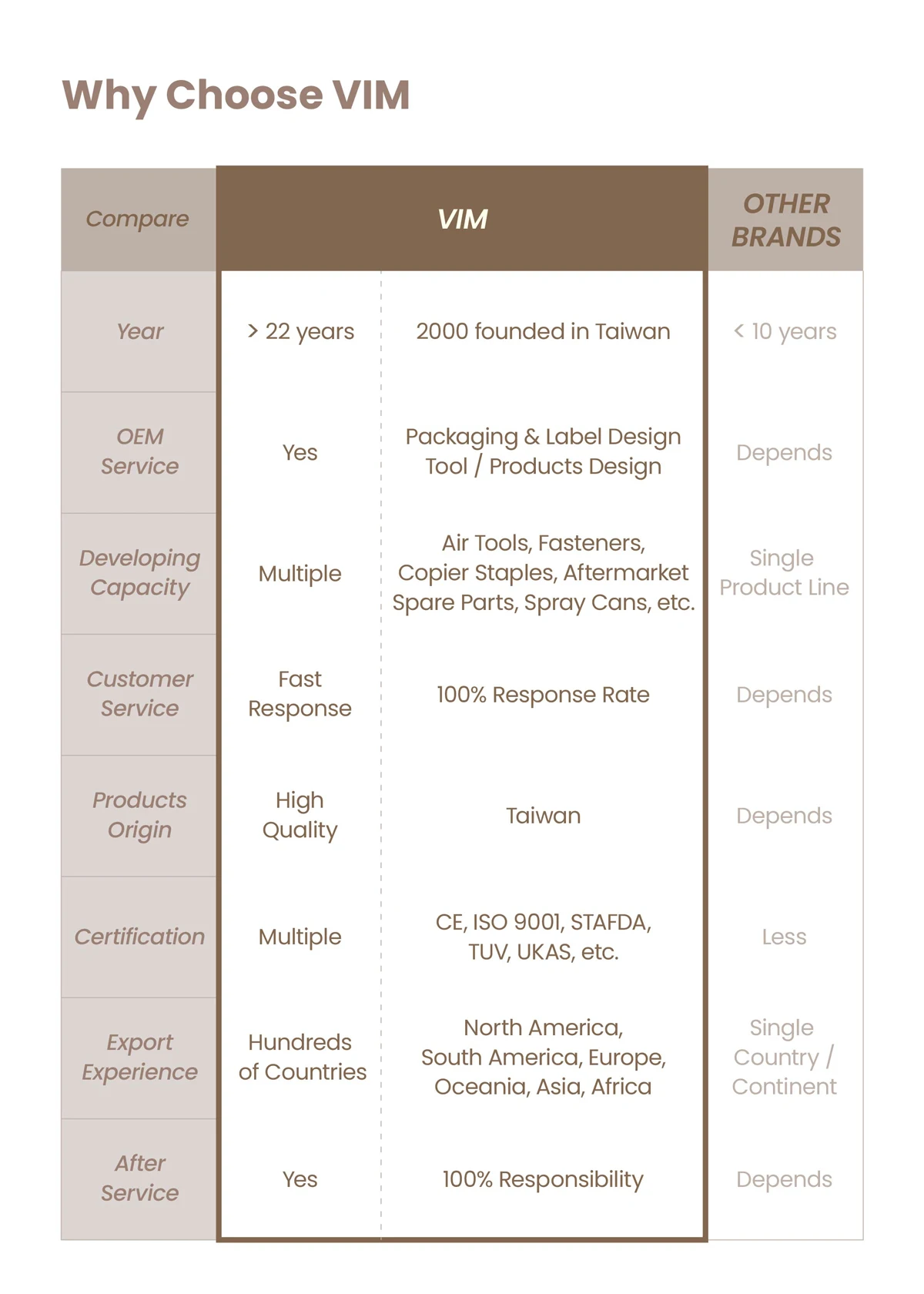 Why Choose VIM

| Compare | VIM | | OTHER BRANDS |
|---|---|---|---|
| Year | > 22 years | 2000 founded in Taiwan | < 10 years |
| OEM Service | Yes | Packaging & Label Design Tool / Products Design | Depends |
| Developing Capacity | Multiple | Air Tools, Fasteners, Copier Staples, Aftermarket Spare Parts, Spray Cans, etc. | Single Product Line |
| Customer Service | Fast Response | 100% Response Rate | Depends |
| Products Origin | High Quality | Taiwan | Depends |
| Certification | Multiple | CE, ISO 9001, STAFDA, TUV, UKAS, etc. | Less |
| Export Experience | Hundreds of Countries | North America, South America, Europe, Oceania, Asia, Africa | Single Country / Continent |
| After Service | Yes | 100% Responsibility | Depends |